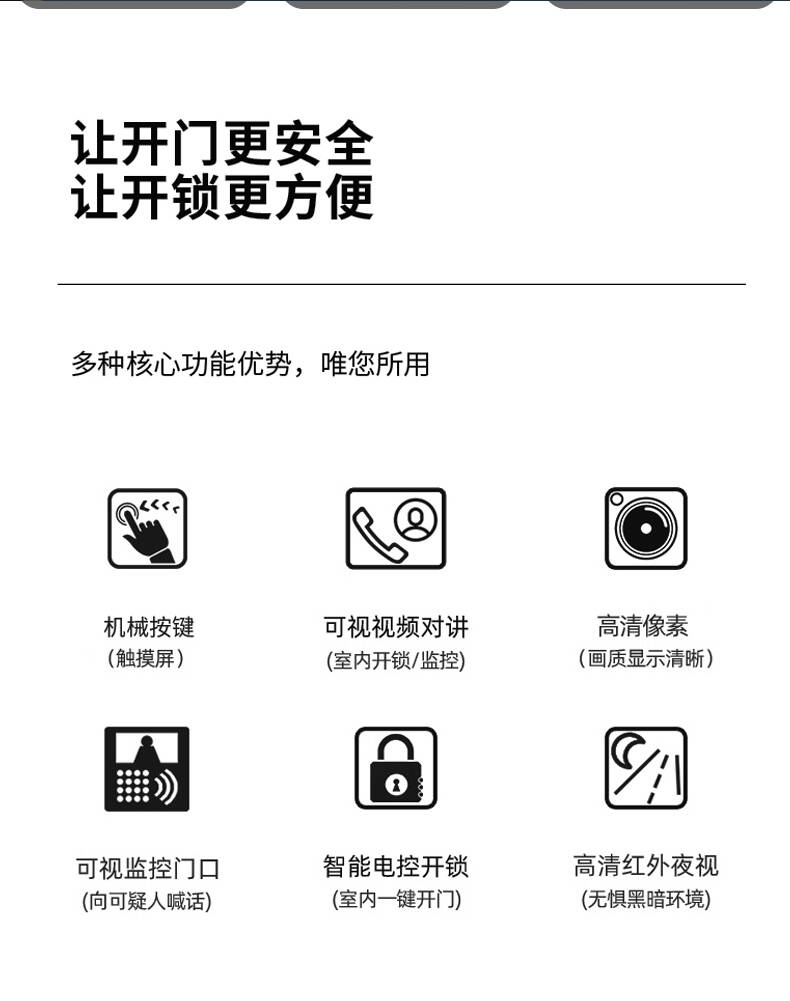 让开门更安全
让开锁更方便

多种核心功能优势，唯您所用

机械按键
（触摸屏）

可视视频对讲
(室内开锁/监控)

高清像素
（画质显示清晰）

可视监控门口
(向可疑人喊话)

智能电控开锁
(室内一键开门)

高清红外夜视
(无惧黑暗环境)